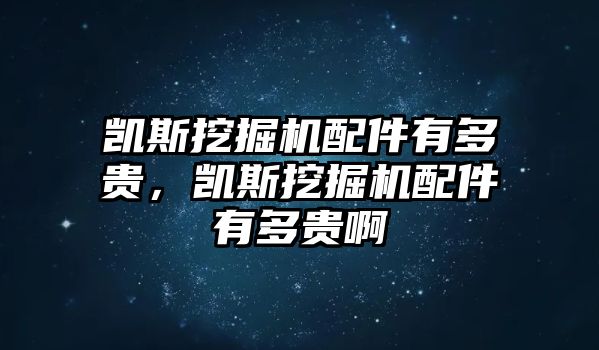 凯斯挖掘机配件有多贵，凯斯挖掘机配件有多贵啊